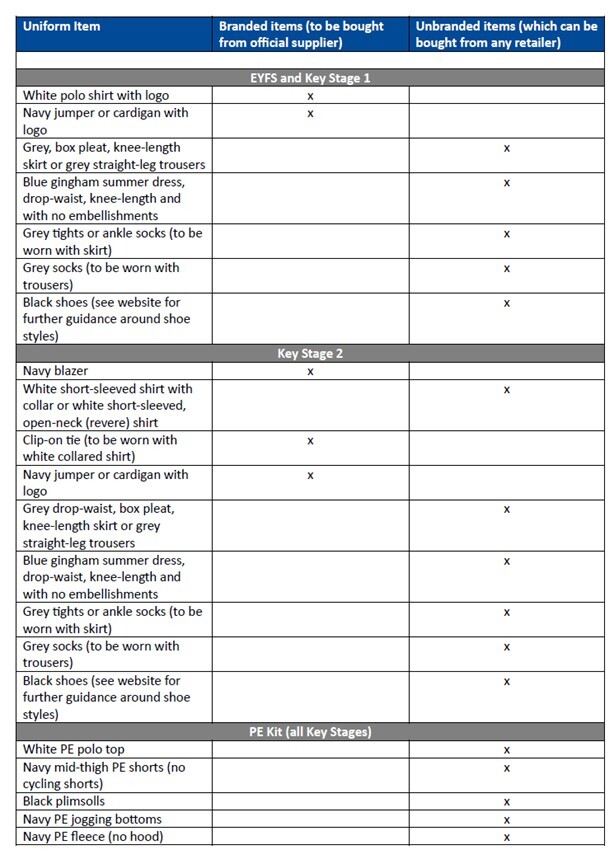 | Uniform Item | Branded items (to be bought from official supplier) | Unbranded items (which can be bought from any retailer) |
|---|---|---|
| | | |
| EYFS and Key Stage 1 | | |
| White polo shirt with logo | x | |
| Navy jumper or cardigan with logo | x | |
| Grey, box pleat, knee-length skirt or grey straight-leg trousers | | x |
| Blue gingham summer dress, drop-waist, knee-length and with no embellishments | | x |
| Grey tights or ankle socks (to be worn with skirt) | | x |
| Grey socks (to be worn with trousers) | | x |
| Black shoes (see website for further guidance around shoe styles) | | x |
| Key Stage 2 | | |
| Navy blazer | x | |
| White short-sleeved shirt with collar or white short-sleeved, open-neck (revere) shirt | | x |
| Clip-on tie (to be worn with white collared shirt) | x | |
| Navy jumper or cardigan with logo | x | |
| Grey drop-waist, box pleat, knee-length skirt or grey straight-leg trousers | | x |
| Blue gingham summer dress, drop-waist, knee-length and with no embellishments | | x |
| Grey tights or ankle socks (to be worn with skirt) | | x |
| Grey socks (to be worn with trousers) | | x |
| Black shoes (see website for further guidance around shoe styles) | | x |
| PE Kit (all Key Stages) | | |
| White PE polo top | | x |
| Navy mid-thigh PE shorts (no cycling shorts) | | x |
| Black plimsolls | | x |
| Navy PE jogging bottoms | | x |
| Navy PE fleece (no hood) | | x |